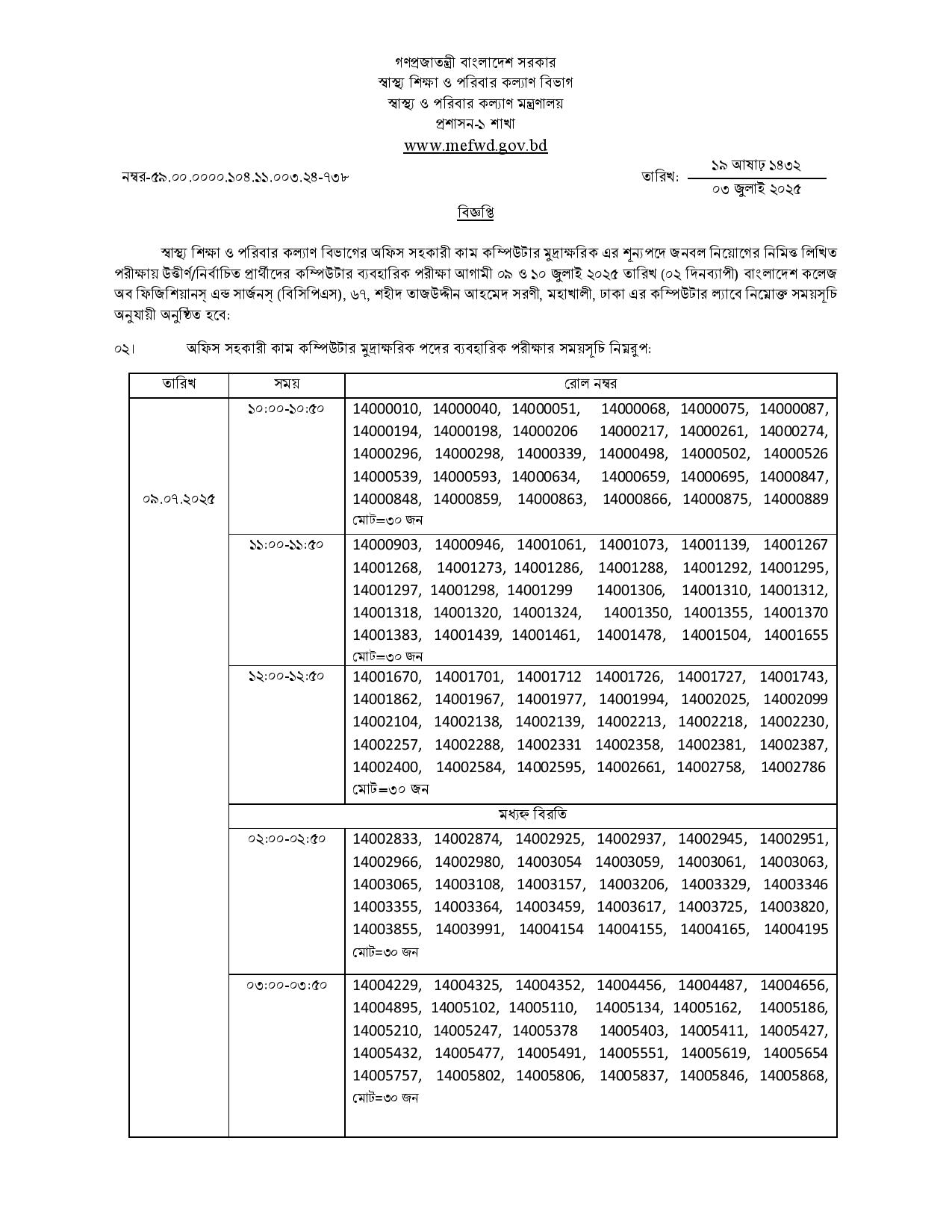 গণপ্রজাতন্ত্রী বাংলাদেশ সরকার
স্বাস্থ্য শিক্ষা ও পরিবার কল্যাণ বিভাগ
স্বাস্থ্য ও পরিবার কল্যাণ মন্ত্রণালয়
প্রশাসন-১ শাখা
www.mefwd.gov.bd

নম্বর-৫৯.০০.০০০০.১০৪.১১.০০৩.২৪-৭৩৮

তারিখ: ১৯ আষাঢ় ১৪৩২
০৩ জুলাই ২০২৫

বিজ্ঞপ্তি

স্বাস্থ্য শিক্ষা ও পরিবার কল্যাণ বিভাগের অফিস সহকারী কাম কম্পিউটার মুদ্রাক্ষরিক এর শূন্যপদে জনবল নিয়োগের নিমিত্ত লিখিত পরীক্ষায় উত্তীর্ণ/নির্বাচিত প্রার্থীদের কম্পিউটার ব্যবহারিক পরীক্ষা আগামী ০৯ ও ১০ জুলাই ২০২৫ তারিখ (০২ দিনব্যাপী) বাংলাদেশ কলেজ অব ফিজিশিয়ানস্ এন্ড সার্জনস্ (বিসিপিএস), ৬৭, শহীদ তাজউদ্দীন আহমেদ সরণী, মহাখালী, ঢাকা এর কম্পিউটার ল্যাবে নিম্নোক্ত সময়সূচি অনুযায়ী অনুষ্ঠিত হবে:

০২। অফিস সহকারী কাম কম্পিউটার মুদ্রাক্ষরিক পদের ব্যবহারিক পরীক্ষার সময়সূচি নিম্নরূপ:

| তারিখ | সময় | রোল নম্বর |
|---|---|---|
| ০৯.০৭.২০২৫ | ১০:০০-১০:৫০ | 14000010, 14000040, 14000051, 14000068, 14000075, 14000087, 14000194, 14000198, 14000206 14000217, 14000261, 14000274, 14000296, 14000298, 14000339, 14000498, 14000502, 14000526 14000539, 14000593, 14000634, 14000659, 14000695, 14000847, 14000848, 14000859, 14000863, 14000866, 14000875, 14000889 মোট=৩০ জন |
| | ১১:০০-১১:৫০ | 14000903, 14000946, 14001061, 14001073, 14001139, 14001267 14001268, 14001273, 14001286, 14001288, 14001292, 14001295, 14001297, 14001298, 14001299 14001306, 14001310, 14001312, 14001318, 14001320, 14001324, 14001350, 14001355, 14001370 14001383, 14001439, 14001461, 14001478, 14001504, 14001655 মোট=৩০ জন |
| | ১২:০০-১২:৫০ | 14001670, 14001701, 14001712 14001726, 14001727, 14001743, 14001862, 14001967, 14001977, 14001994, 14002025, 14002099 14002104, 14002138, 14002139, 14002213, 14002218, 14002230, 14002257, 14002288, 14002331 14002358, 14002381, 14002387, 14002400, 14002584, 14002595, 14002661, 14002758, 14002786 মোট=৩০ জন |
| | মধ্যহ্ন বিরতি | |
| | ০২:০০-০২:৫০ | 14002833, 14002874, 14002925, 14002937, 14002945, 14002951, 14002966, 14002980, 14003054 14003059, 14003061, 14003063, 14003065, 14003108, 14003157, 14003206, 14003329, 14003346 14003355, 14003364, 14003459, 14003617, 14003725, 14003820, 14003855, 14003991, 14004154 14004155, 14004165, 14004195 মোট=৩০ জন |
| | ০৩:০০-০৩:৫০ | 14004229, 14004325, 14004352, 14004456, 14004487, 14004656, 14004895, 14005102, 14005110, 14005134, 14005162, 14005186, 14005210, 14005247, 14005378 14005403, 14005411, 14005427, 14005432, 14005477, 14005491, 14005551, 14005619, 14005654 14005757, 14005802, 14005806, 14005837, 14005846, 14005868, মোট=৩০ জন |